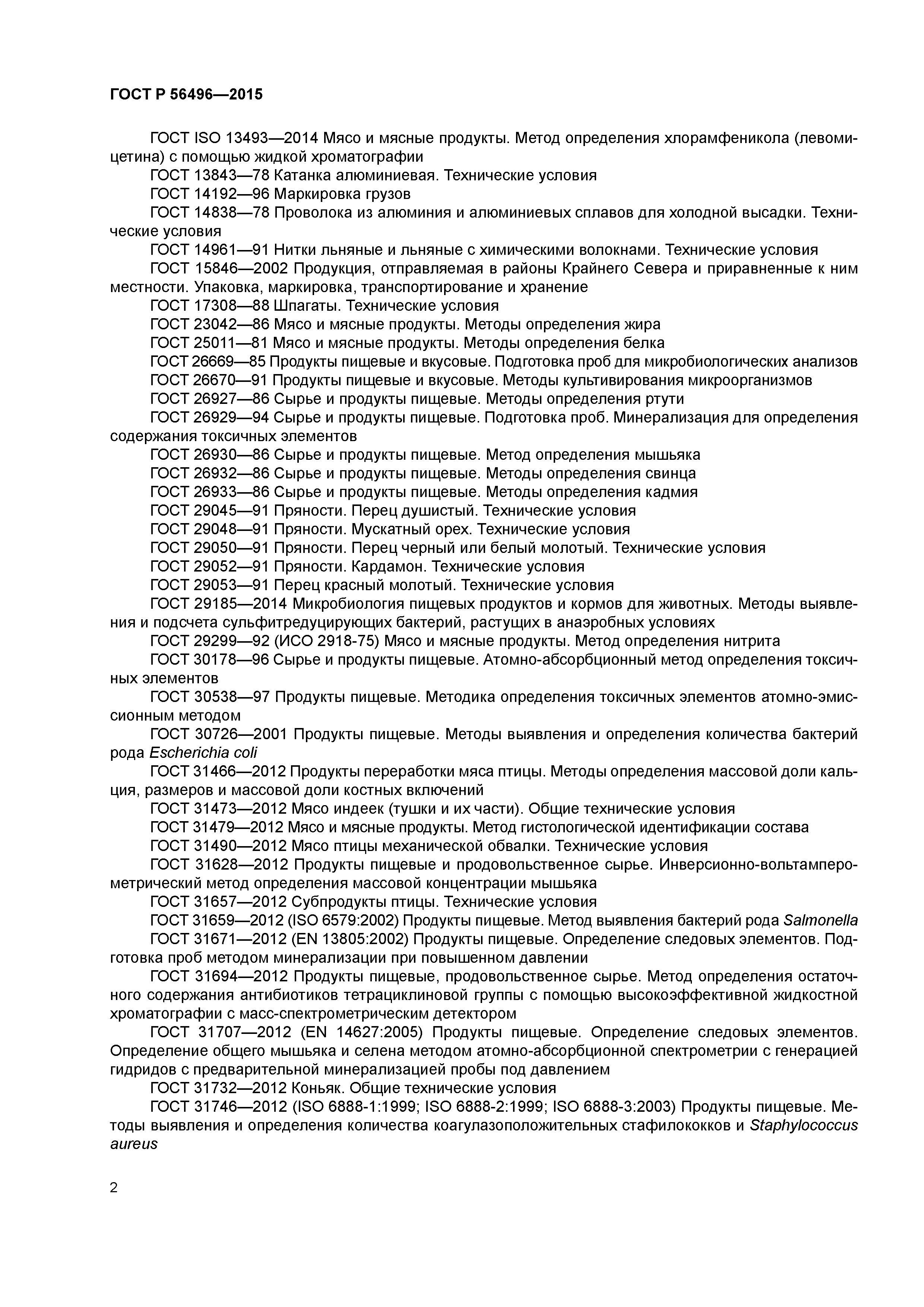 ГОСТ Р 56496—2015

ГОСТ ISO 13493—2014 Мясо и мясные продукты. Метод определения хлорамфеникола (левомицетина) с помощью жидкой хроматографии

ГОСТ 13843—78 Катанка алюминиевая. Технические условия

ГОСТ 14192—96 Маркировка грузов

ГОСТ 14838—78 Проволока из алюминия и алюминиевых сплавов для холодной высадки. Технические условия

ГОСТ 14961—91 Нитки льняные и льняные с химическими волокнами. Технические условия

ГОСТ 15846—2002 Продукция, отправляемая в районы Крайнего Севера и приравненные к ним местности. Упаковка, маркировка, транспортирование и хранение

ГОСТ 17308—88 Шпагаты. Технические условия

ГОСТ 23042—86 Мясо и мясные продукты. Методы определения жира

ГОСТ 25011—81 Мясо и мясные продукты. Методы определения белка

ГОСТ 26669—85 Продукты пищевые и вкусовые. Подготовка проб для микробиологических анализов

ГОСТ 26670—91 Продукты пищевые и вкусовые. Методы культивирования микроорганизмов

ГОСТ 26927—86 Сырье и продукты пищевые. Методы определения ртути

ГОСТ 26929—94 Сырье и продукты пищевые. Подготовка проб. Минерализация для определения содержания токсичных элементов

ГОСТ 26930—86 Сырье и продукты пищевые. Метод определения мышьяка

ГОСТ 26932—86 Сырье и продукты пищевые. Методы определения свинца

ГОСТ 26933—86 Сырье и продукты пищевые. Методы определения кадмия

ГОСТ 29045—91 Пряности. Перец душистый. Технические условия

ГОСТ 29048—91 Пряности. Мускатный орех. Технические условия

ГОСТ 29050—91 Пряности. Перец черный или белый молотый. Технические условия

ГОСТ 29052—91 Пряности. Кардамон. Технические условия

ГОСТ 29053—91 Перец красный молотый. Технические условия

ГОСТ 29185—2014 Микробиология пищевых продуктов и кормов для животных. Методы выявления и подсчета сульфитредуцирующих бактерий, растущих в анаэробных условиях

ГОСТ 29299—92 (ИСО 2918-75) Мясо и мясные продукты. Метод определения нитрита

ГОСТ 30178—96 Сырье и продукты пищевые. Атомно-абсорбционный метод определения токсичных элементов

ГОСТ 30538—97 Продукты пищевые. Методика определения токсичных элементов атомно-эмиссионным методом

ГОСТ 30726—2001 Продукты пищевые. Методы выявления и определения количества бактерий рода Escherichia coli

ГОСТ 31466—2012 Продукты переработки мяса птицы. Методы определения массовой доли кальция, размеров и массовой доли костных включений

ГОСТ 31473—2012 Мясо индеек (тушки и их части). Общие технические условия

ГОСТ 31479—2012 Мясо и мясные продукты. Метод гистологической идентификации состава

ГОСТ 31490—2012 Мясо птицы механической обвалки. Технические условия

ГОСТ 31628—2012 Продукты пищевые и продовольственное сырье. Инверсионно-вольтамперометрический метод определения массовой концентрации мышьяка

ГОСТ 31657—2012 Субпродукты птицы. Технические условия

ГОСТ 31659—2012 (ISO 6579:2002) Продукты пищевые. Метод выявления бактерий рода Salmonella

ГОСТ 31671—2012 (EN 13805:2002) Продукты пищевые. Определение следовых элементов. Подготовка проб методом минерализации при повышенном давлении

ГОСТ 31694—2012 Продукты пищевые, продовольственное сырье. Метод определения остаточного содержания антибиотиков тетрациклиновой группы с помощью высокоэффективной жидкостной хроматографии с масс-спектрометрическим детектором

ГОСТ 31707—2012 (EN 14627:2005) Продукты пищевые. Определение следовых элементов. Определение общего мышьяка и селена методом атомно-абсорбционной спектрометрии с генерацией гидридов с предварительной минерализацией пробы под давлением

ГОСТ 31732—2012 Коньяк. Общие технические условия

ГОСТ 31746—2012 (ISO 6888-1:1999; ISO 6888-2:1999; ISO 6888-3:2003) Продукты пищевые. Методы выявления и определения количества коагулазоположительных стафилококков и Staphylococcus aureus

2